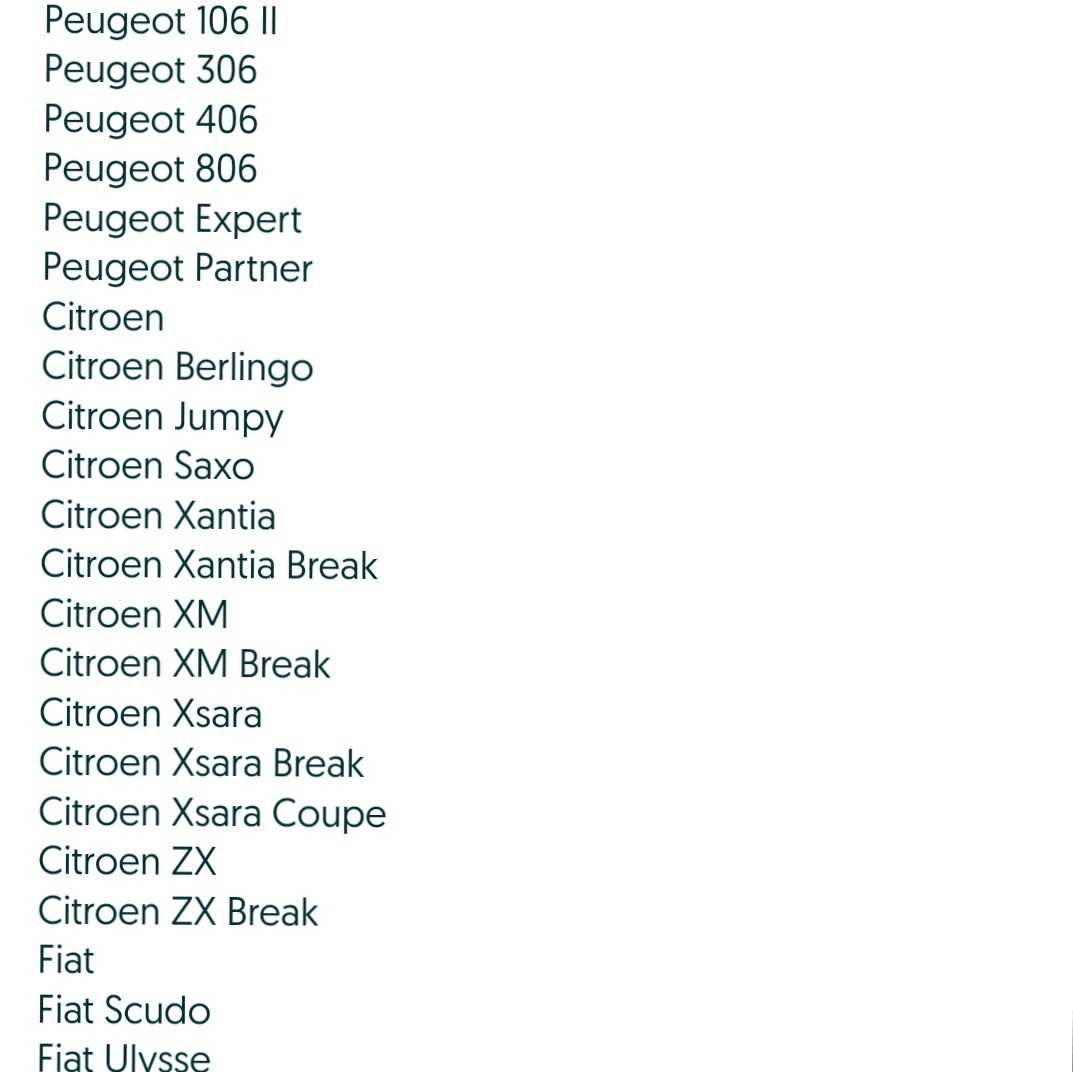 Peugeot 106 II
Peugeot 306
Peugeot 406
Peugeot 806
Peugeot Expert
Peugeot Partner
Citroen
Citroen Berlingo
Citroen Jumpy
Citroen Saxo
Citroen Xantia
Citroen Xantia Break
Citroen XM
Citroen XM Break
Citroen Xsara
Citroen Xsara Break
Citroen Xsara Coupe
Citroen ZX
Citroen ZX Break
Fiat
Fiat Scudo
Fiat Ulysse